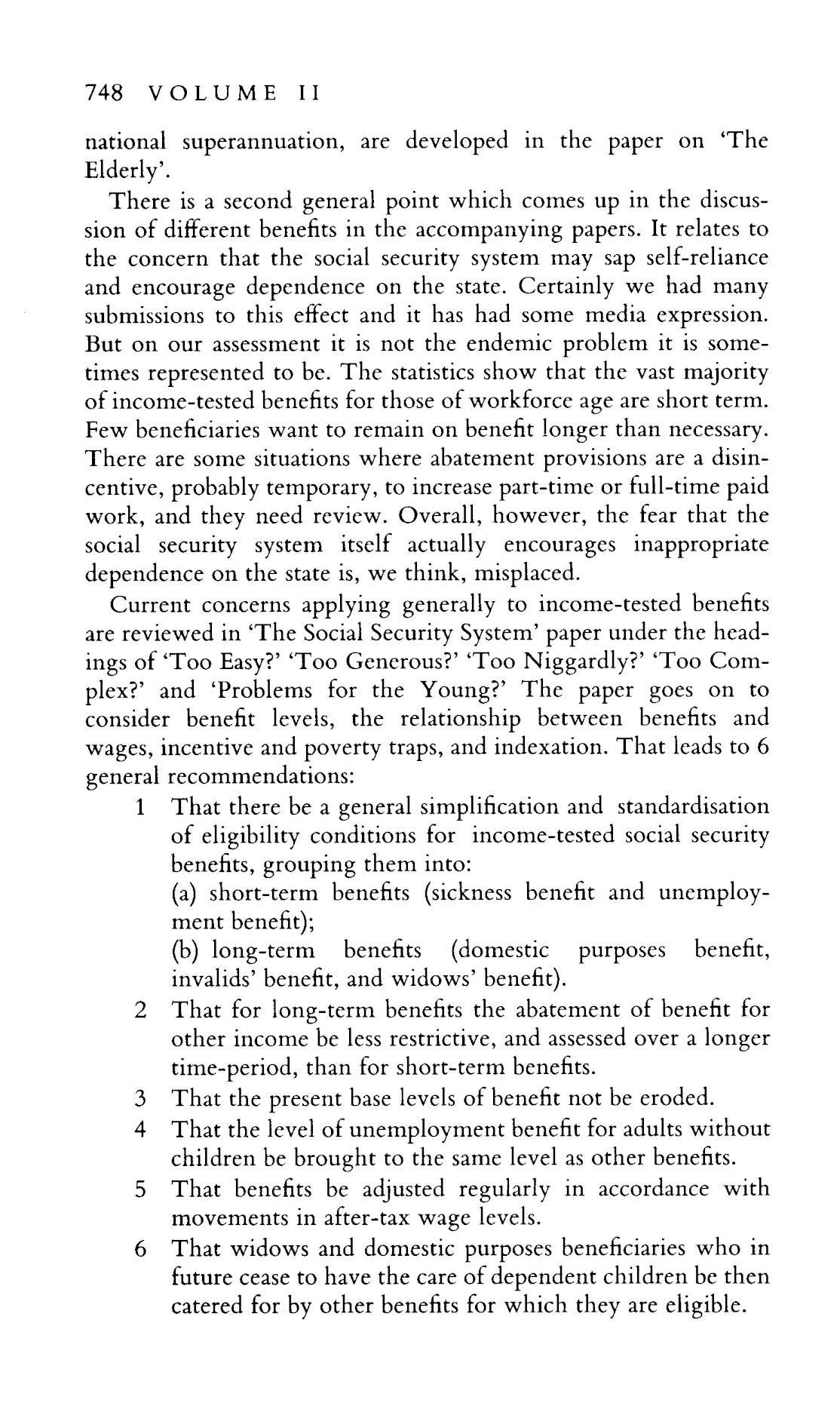 748 VOLUME II

national superannuation, are developed in the paper on 'The Elderly'.

There is a second general point which comes up in the discussion of different benefits in the accompanying papers. It relates to the concern that the social security system may sap self-reliance and encourage dependence on the state. Certainly we had many submissions to this effect and it has had some media expression. But on our assessment it is not the endemic problem it is sometimes represented to be. The statistics show that the vast majority of income-tested benefits for those of workforce age are short term. Few beneficiaries want to remain on benefit longer than necessary. There are some situations where abatement provisions are a disincentive, probably temporary, to increase part-time or full-time paid work, and they need review. Overall, however, the fear that the social security system itself actually encourages inappropriate dependence on the state is, we think, misplaced.

Current concerns applying generally to income-tested benefits are reviewed in 'The Social Security System' paper under the headings of 'Too Easy?' 'Too Generous?' 'Too Niggardly?' 'Too Complex?' and 'Problems for the Young?' The paper goes on to consider benefit levels, the relationship between benefits and wages, incentive and poverty traps, and indexation. That leads to 6 general recommendations:

1 That there be a general simplification and standardisation of eligibility conditions for income-tested social security benefits, grouping them into:
(a) short-term benefits (sickness benefit and unemployment benefit);
(b) long-term benefits (domestic purposes benefit, invalids' benefit, and widows' benefit).

2 That for long-term benefits the abatement of benefit for other income be less restrictive, and assessed over a longer time-period, than for short-term benefits.

3 That the present base levels of benefit not be eroded.

4 That the level of unemployment benefit for adults without children be brought to the same level as other benefits.

5 That benefits be adjusted regularly in accordance with movements in after-tax wage levels.

6 That widows and domestic purposes beneficiaries who in future cease to have the care of dependent children be then catered for by other benefits for which they are eligible.